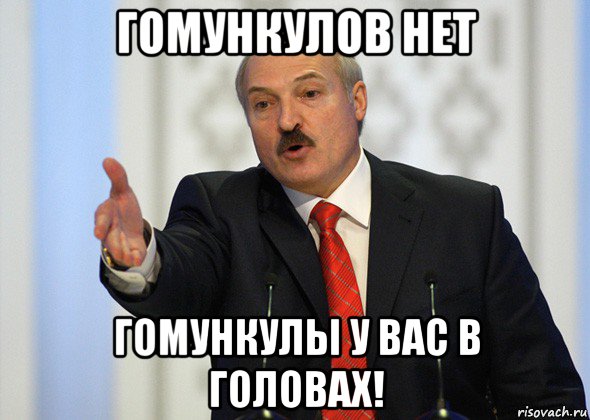 ГОМУНКУЛОВ НЕТ

ГОМУНКУЛЫ У ВАС В ГОЛОВАХ!

risovach.ru